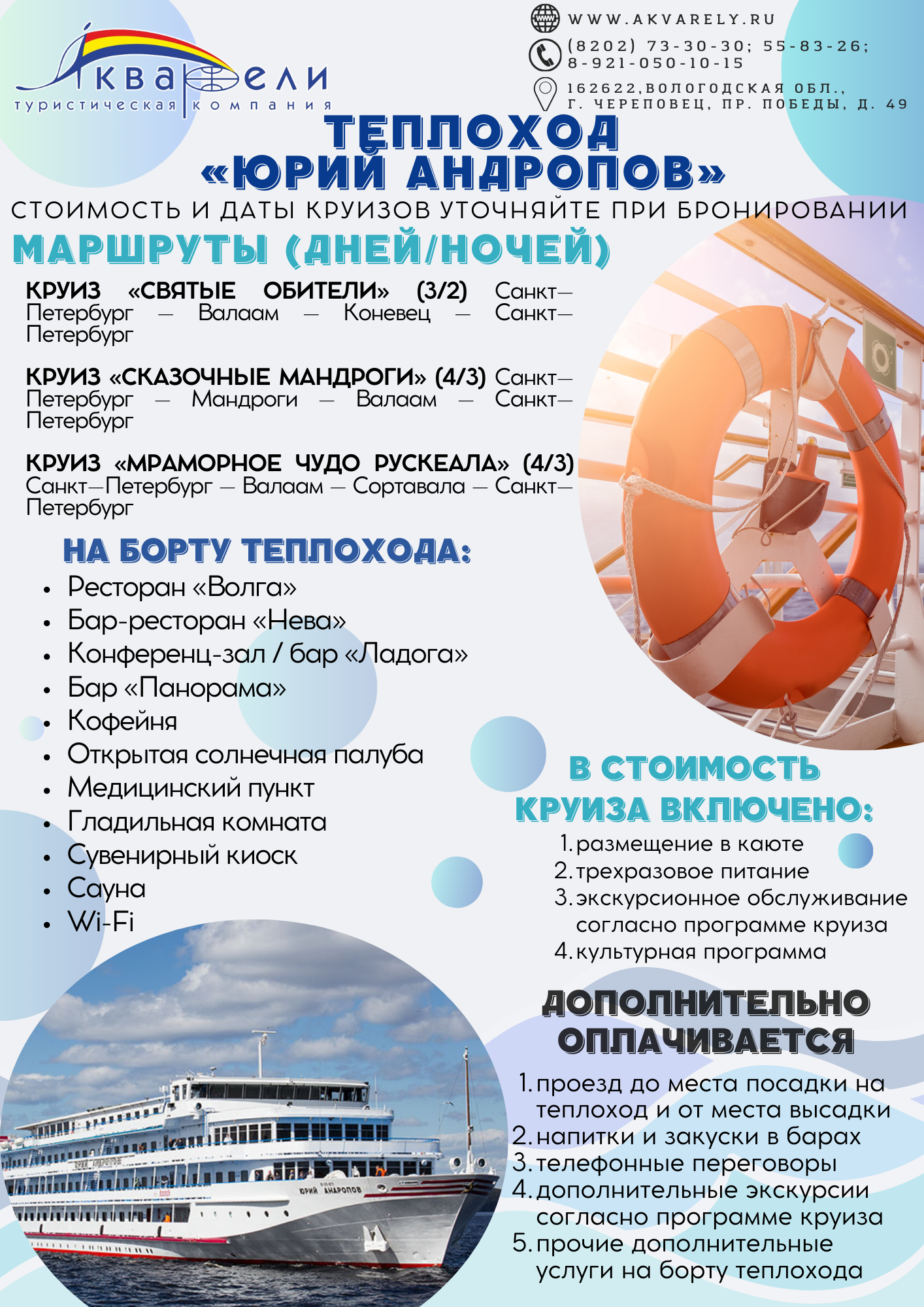 Акварели
туристическая компания

WWW.AKVARELY.RU
(8202) 73-30-30; 55-83-26;
8-921-050-10-15
162622,ВОЛОГОДСКАЯ ОБЛ.,
Г. ЧЕРЕПОВЕЦ, ПР. ПОБЕДЫ, Д. 49

ТЕПЛОХОД
«ЮРИЙ АНДРОПОВ»

СТОИМОСТЬ И ДАТЫ КРУИЗОВ УТОЧНЯЙТЕ ПРИ БРОНИРОВАНИИ

МАРШРУТЫ (ДНЕЙ/НОЧЕЙ)

КРУИЗ «СВЯТЫЕ ОБИТЕЛИ» (3/2) Санкт—Петербург — Валаам — Коневец — Санкт—Петербург

КРУИЗ «СКАЗОЧНЫЕ МАНДРОГИ» (4/3) Санкт—Петербург — Мандроги — Валаам — Санкт—Петербург

КРУИЗ «МРАМОРНОЕ ЧУДО РУСКЕАЛА» (4/3) Санкт—Петербург — Валаам — Сортавала — Санкт—Петербург

НА БОРТУ ТЕПЛОХОДА:
• Ресторан «Волга»
• Бар-ресторан «Нева»
• Конференц-зал / бар «Ладога»
• Бар «Панорама»
• Кофейня
• Открытая солнечная палуба
• Медицинский пункт
• Гладильная комната
• Сувенирный киоск
• Сауна
• Wi-Fi

В СТОИМОСТЬ КРУИЗА ВКЛЮЧЕНО:
1. размещение в каюте
2. трехразовое питание
3. экскурсионное обслуживание согласно программе круиза
4. культурная программа

ДОПОЛНИТЕЛЬНО ОПЛАЧИВАЕТСЯ
1. проезд до места посадки на теплоход и от места высадки
2. напитки и закуски в барах
3. телефонные переговоры
4. дополнительные экскурсии согласно программе круиза
5. прочие дополнительные услуги на борту теплохода

ЮРИЙ АНДРОПОВ